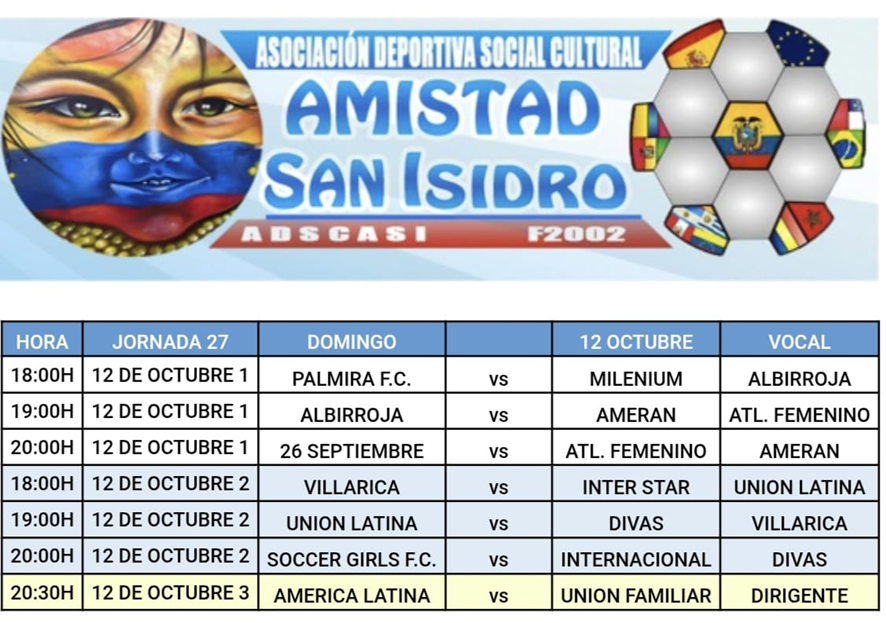 ASOCIACIÓN DEPORTIVA SOCIAL CULTURAL
AMISTAD
SAN ISIDRO
ADSCASI F2002

| HORA | JORNADA 27 | DOMINGO | | 12 OCTUBRE | VOCAL |
|---|---|---|---|---|---|
| 18:00H | 12 DE OCTUBRE 1 | PALMIRA F.C. | vs | MILENIUM | ALBIRROJA |
| 19:00H | 12 DE OCTUBRE 1 | ALBIRROJA | vs | AMERAN | ATL. FEMENINO |
| 20:00H | 12 DE OCTUBRE 1 | 26 SEPTIEMBRE | vs | ATL. FEMENINO | AMERAN |
| 18:00H | 12 DE OCTUBRE 2 | VILLARICA | vs | INTER STAR | UNION LATINA |
| 19:00H | 12 DE OCTUBRE 2 | UNION LATINA | vs | DIVAS | VILLARICA |
| 20:00H | 12 DE OCTUBRE 2 | SOCCER GIRLS F.C. | vs | INTERNACIONAL | DIVAS |
| 20:30H | 12 DE OCTUBRE 3 | AMERICA LATINA | vs | UNION FAMILIAR | DIRIGENTE |